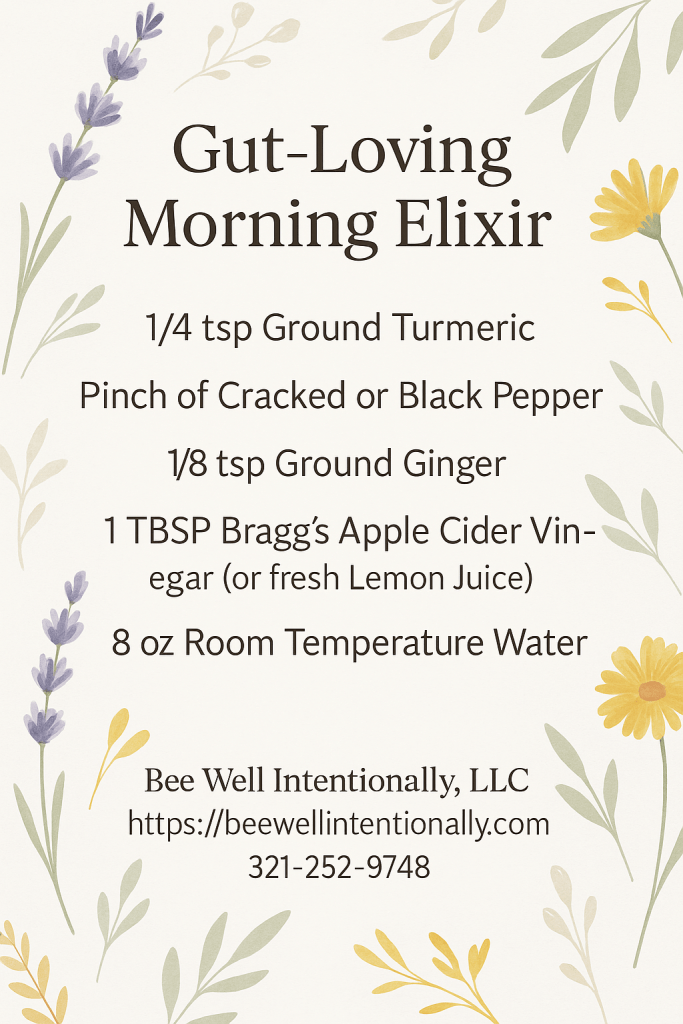 Gut-Loving Morning Elixir

1/4 tsp Ground Turmeric

Pinch of Cracked or Black Pepper

1/8 tsp Ground Ginger

1 TBSP Bragg's Apple Cider Vinegar (or fresh Lemon Juice)

8 oz Room Temperature Water

Bee Well Intentionally, LLC
https://beewellintentionally.com
321-252-9748